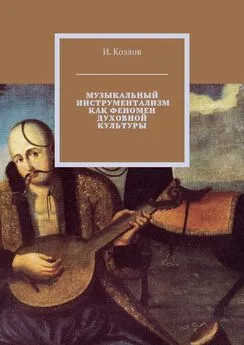 И. Козлов

МУЗЫКАЛЬНЫЙ ИНСТРУМЕНТАЛИЗМ КАК ФЕНОМЕН ДУХОВНОЙ КУЛЬТУРЫ